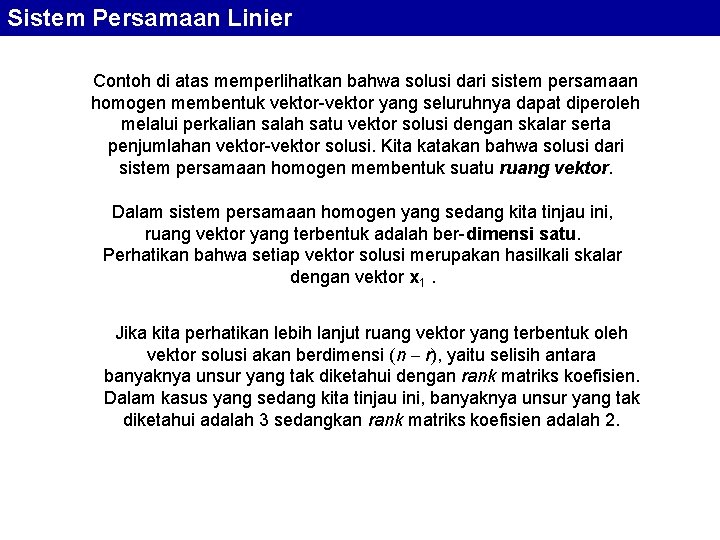 Sistem Persamaan Linier

Contoh di atas memperlihatkan bahwa solusi dari sistem persamaan homogen membentuk vektor-vektor yang seluruhnya dapat diperoleh melalui perkalian salah satu vektor solusi dengan skalar serta penjumlahan vektor-vektor solusi. Kita katakan bahwa solusi dari sistem persamaan homogen membentuk suatu ruang vektor.

Dalam sistem persamaan homogen yang sedang kita tinjau ini, ruang vektor yang terbentuk adalah ber-dimensi satu. Perhatikan bahwa setiap vektor solusi merupakan hasilkali skalar dengan vektor $\mathbf{x}_1$ .

Jika kita perhatikan lebih lanjut ruang vektor yang terbentuk oleh vektor solusi akan berdimensi $(n - r)$, yaitu selisih antara banyaknya unsur yang tak diketahui dengan rank matriks koefisien. Dalam kasus yang sedang kita tinjau ini, banyaknya unsur yang tak diketahui adalah 3 sedangkan rank matriks koefisien adalah 2.